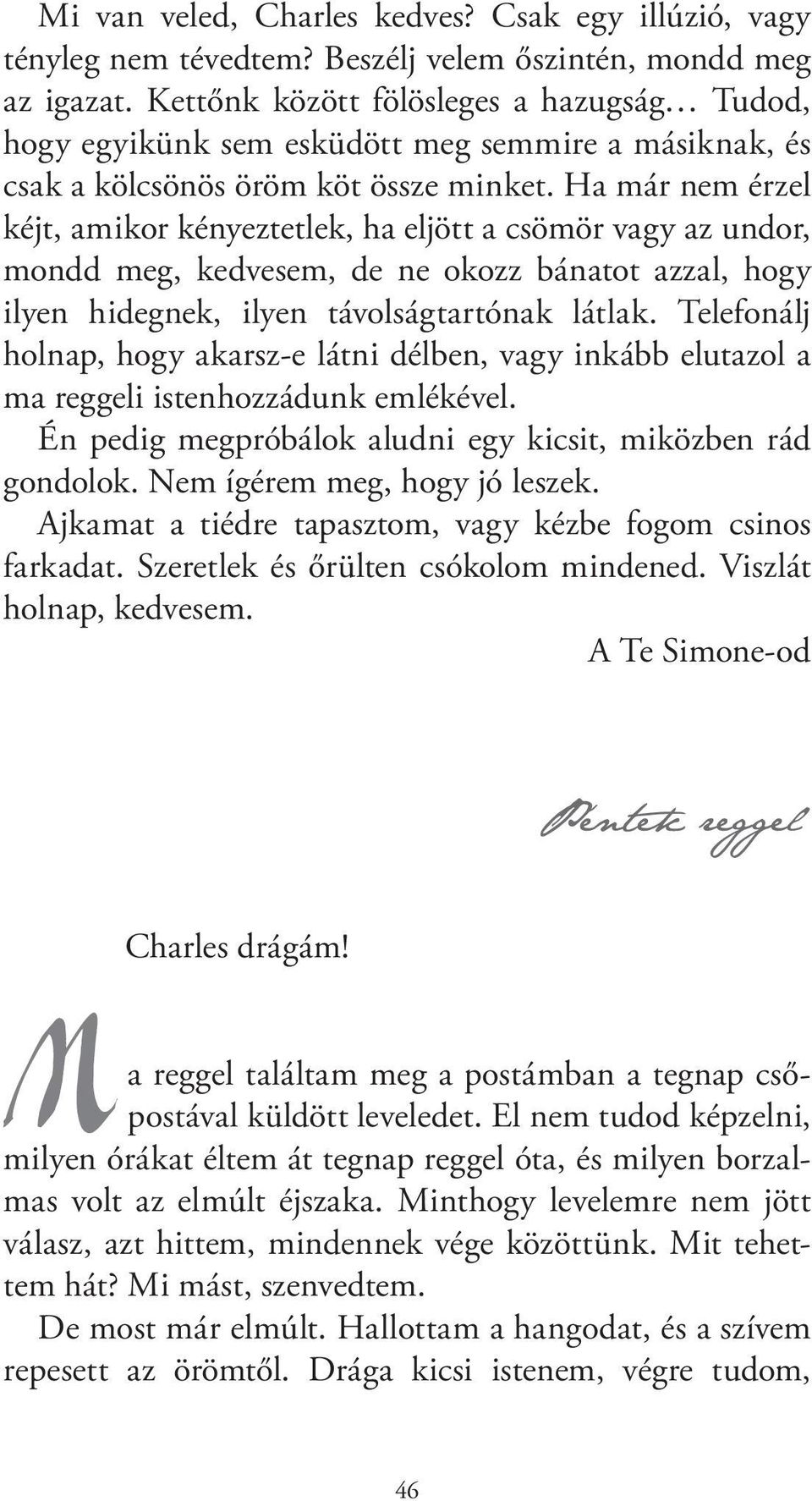 Mi van veled, Charles kedves? Csak egy illúzió, vagy tényleg nem tévedtem? Beszélj velem őszintén, mondd meg az igazat. Kettőnk között fölösleges a hazugság… Tudod, hogy egyikünk sem esküdött meg semmire a másiknak, és csak a kölcsönös öröm köt össze minket. Ha már nem érzel kéjt, amikor kényeztetlek, ha eljött a csömör vagy az undor, mondd meg, kedvesem, de ne okozz bánatot azzal, hogy ilyen hidegnek, ilyen távolságtartónak látlak. Telefonálj holnap, hogy akarsz-e látni délben, vagy inkább elutazol a ma reggeli istenhozzádunk emlékével.

Én pedig megpróbálok aludni egy kicsit, miközben rád gondolok. Nem ígérem meg, hogy jó leszek.

Ajkamat a tiédre tapasztom, vagy kézbe fogom csinos farkadat. Szeretlek és őrülten csókolom mindened. Viszlát holnap, kedvesem.

A Te Simone-od

Péntek reggel

Charles drágám!

Ma reggel találtam meg a postámban a tegnap csőpostával küldött leveledet. El nem tudod képzelni, milyen órákat éltem át tegnap reggel óta, és milyen borzalmas volt az elmúlt éjszaka. Minthogy levelemre nem jött válasz, azt hittem, mindennek vége közöttünk. Mit tehettem hát? Mi mást, szenvedtem.

De most már elmúlt. Hallottam a hangodat, és a szívem repesett az örömtől. Drága kicsi istenem, végre tudom,

46